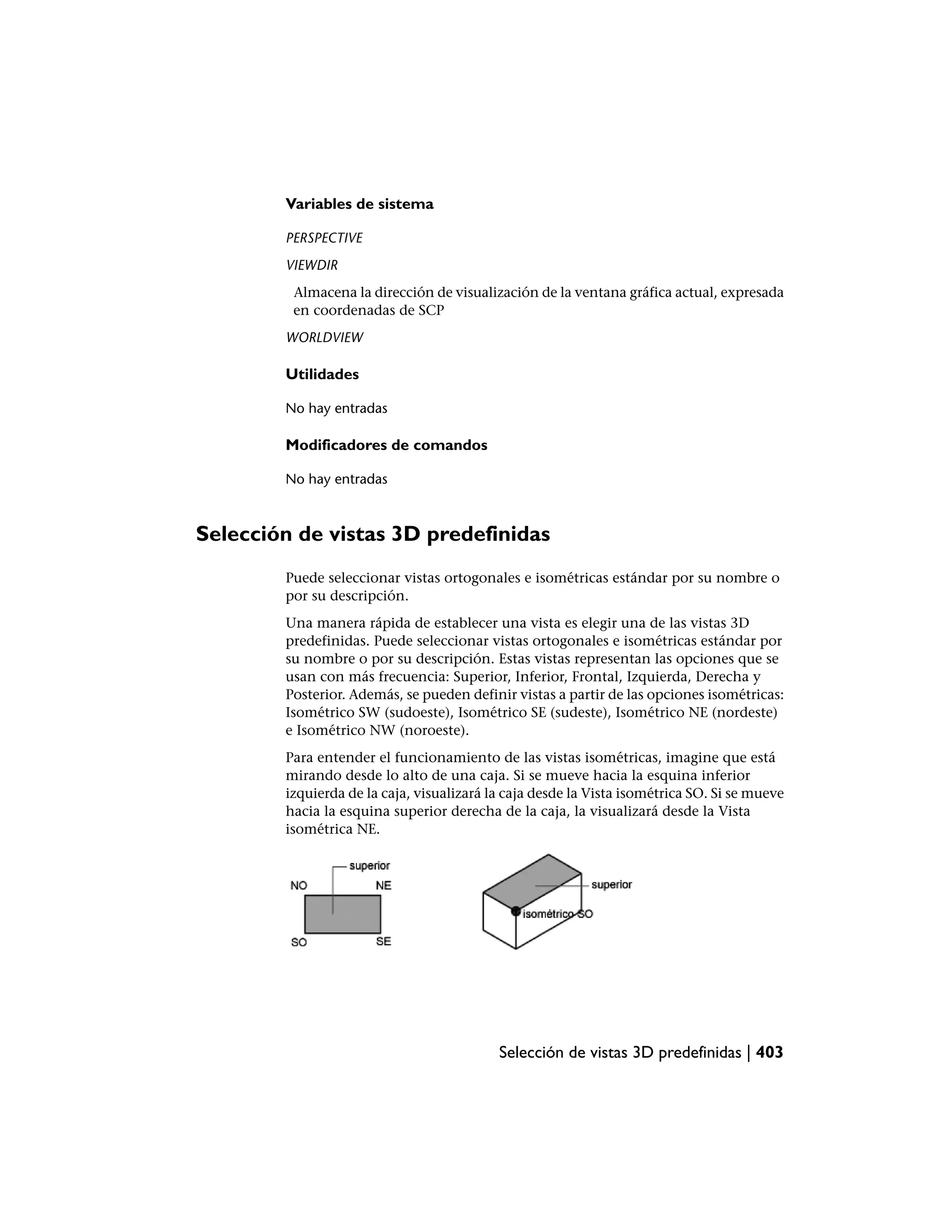 Variables de sistema

PERSPECTIVE

VIEWDIR

Almacena la dirección de visualización de la ventana gráfica actual, expresada en coordenadas de SCP

WORLDVIEW

Utilidades

No hay entradas

Modificadores de comandos

No hay entradas

Selección de vistas 3D predefinidas

Puede seleccionar vistas ortogonales e isométricas estándar por su nombre o por su descripción.

Una manera rápida de establecer una vista es elegir una de las vistas 3D predefinidas. Puede seleccionar vistas ortogonales e isométricas estándar por su nombre o por su descripción. Estas vistas representan las opciones que se usan con más frecuencia: Superior, Inferior, Frontal, Izquierda, Derecha y Posterior. Además, se pueden definir vistas a partir de las opciones isométricas: Isométrico SW (sudoeste), Isométrico SE (sudeste), Isométrico NE (nordeste) e Isométrico NW (noroeste).

Para entender el funcionamiento de las vistas isométricas, imagine que está mirando desde lo alto de una caja. Si se mueve hacia la esquina inferior izquierda de la caja, visualizará la caja desde la Vista isométrica SO. Si se mueve hacia la esquina superior derecha de la caja, la visualizará desde la Vista isométrica NE.

superior
NO
NE
SO
SE

superior
isométrico SO

Selección de vistas 3D predefinidas | 403